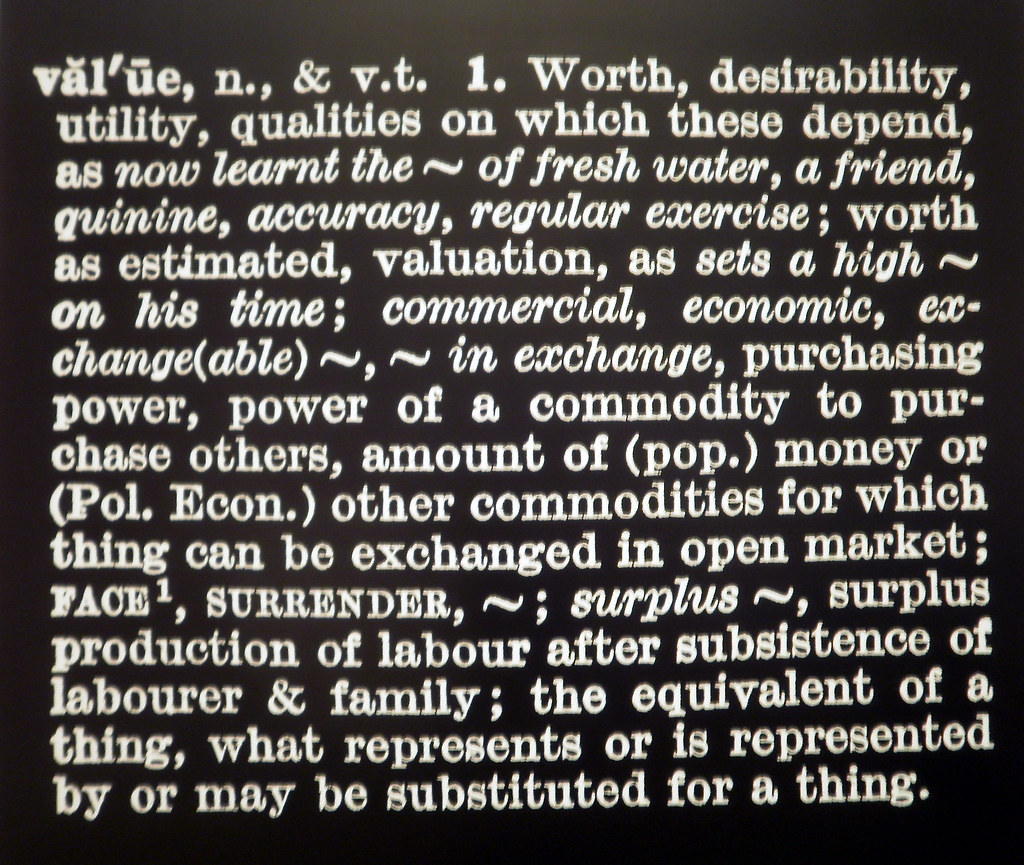 văl′ūe, n., & v.t. 1. Worth, desirability, utility, qualities on which these depend, as now learnt the ~ of fresh water, a friend, quinine, accuracy, regular exercise; worth as estimated, valuation, as sets a high ~ on his time; commercial, economic, exchange(able) ~, ~ in exchange, purchasing power, power of a commodity to purchase others, amount of (pop.) money or (Pol. Econ.) other commodities for which thing can be exchanged in open market; FACE$^1$, SURRENDER, ~; surplus ~, surplus production of labour after subsistence of labourer & family; the equivalent of a thing, what represents or is represented by or may be substituted for a thing.